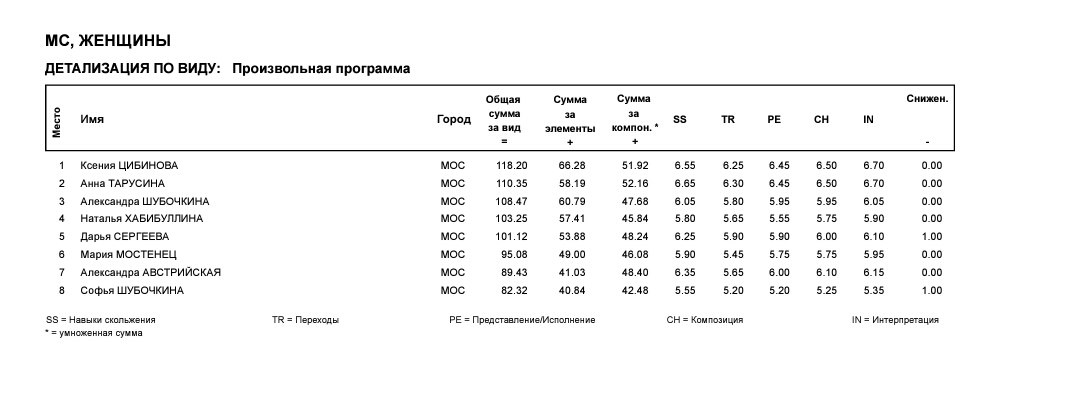 МС, ЖЕНЩИНЫ

ДЕТАЛИЗАЦИЯ ПО ВИДУ: Произвольная программа

| Место | Имя | Город | Общая сумма за вид = | Сумма за элементы + | Сумма за компон. * + | SS | TR | PE | CH | IN | Снижен. - |
|---|---|---|---|---|---|---|---|---|---|---|---|
| 1 | Ксения ЦИБИНОВА | МОС | 118.20 | 66.28 | 51.92 | 6.55 | 6.25 | 6.45 | 6.50 | 6.70 | 0.00 |
| 2 | Анна ТАРУСИНА | МОС | 110.35 | 58.19 | 52.16 | 6.65 | 6.30 | 6.45 | 6.50 | 6.70 | 0.00 |
| 3 | Александра ШУБОЧКИНА | МОС | 108.47 | 60.79 | 47.68 | 6.05 | 5.80 | 5.95 | 5.95 | 6.05 | 0.00 |
| 4 | Наталья ХАБИБУЛЛИНА | МОС | 103.25 | 57.41 | 45.84 | 5.80 | 5.65 | 5.55 | 5.75 | 5.90 | 0.00 |
| 5 | Дарья СЕРГЕЕВА | МОС | 101.12 | 53.88 | 48.24 | 6.25 | 5.90 | 5.90 | 6.00 | 6.10 | 1.00 |
| 6 | Мария МОСТЕНЕЦ | МОС | 95.08 | 49.00 | 46.08 | 5.90 | 5.45 | 5.75 | 5.75 | 5.95 | 0.00 |
| 7 | Александра АВСТРИЙСКАЯ | МОС | 89.43 | 41.03 | 48.40 | 6.35 | 5.65 | 6.00 | 6.10 | 6.15 | 0.00 |
| 8 | Софья ШУБОЧКИНА | МОС | 82.32 | 40.84 | 42.48 | 5.55 | 5.20 | 5.20 | 5.25 | 5.35 | 1.00 |

SS = Навыки скольжения TR = Переходы PE = Представление/Исполнение CH = Композиция IN = Интерпретация
* = умноженная сумма